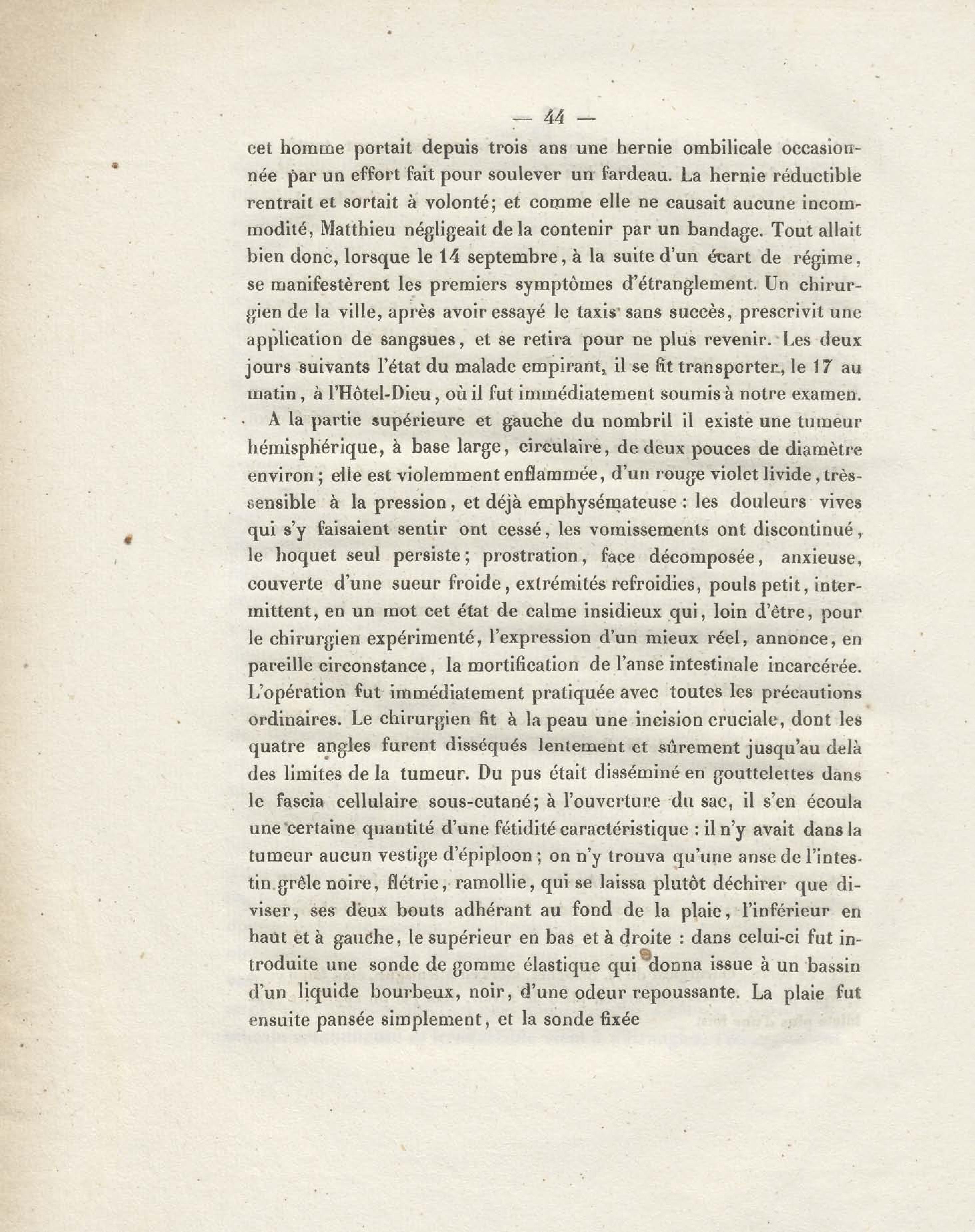 — 44 —

cet homme portait depuis trois ans une hernie ombilicale occasionnée par un effort fait pour soulever un fardeau. La hernie réductible rentrait et sortait à volonté; et comme elle ne causait aucune incommodité, Matthieu négligeait de la contenir par un bandage. Tout allait bien donc, lorsque le 14 septembre, à la suite d'un écart de régime, se manifestèrent les premiers symptômes d'étranglement. Un chirurgien de la ville, après avoir essayé le taxis sans succès, prescrivit une application de sangsues, et se retira pour ne plus revenir. Les deux jours suivants l'état du malade empirant, il se fit transporter, le 17 au matin, à l'Hôtel-Dieu, où il fut immédiatement soumis à notre examen.

A la partie supérieure et gauche du nombril il existe une tumeur hémisphérique, à base large, circulaire, de deux pouces de diamètre environ; elle est violemment enflammée, d'un rouge violet livide, très-sensible à la pression, et déjà emphysémateuse : les douleurs vives qui s'y faisaient sentir ont cessé, les vomissements ont discontinué, le hoquet seul persiste; prostration, face décomposée, anxieuse, couverte d'une sueur froide, extrémités refroidies, pouls petit, intermittent, en un mot cet état de calme insidieux qui, loin d'être, pour le chirurgien expérimenté, l'expression d'un mieux réel, annonce, en pareille circonstance, la mortification de l'anse intestinale incarcérée. L'opération fut immédiatement pratiquée avec toutes les précautions ordinaires. Le chirurgien fit à la peau une incision cruciale, dont les quatre angles furent disséqués lentement et sûrement jusqu'au delà des limites de la tumeur. Du pus était disséminé en gouttelettes dans le fascia cellulaire sous-cutané; à l'ouverture du sac, il s'en écoula une certaine quantité d'une fétidité caractéristique : il n'y avait dans la tumeur aucun vestige d'épiploon; on n'y trouva qu'une anse de l'intestin grêle noire, flétrie, ramollie, qui se laissa plutôt déchirer que diviser, ses deux bouts adhérant au fond de la plaie, l'inférieur en haut et à gauche, le supérieur en bas et à droite : dans celui-ci fut introduite une sonde de gomme élastique qui donna issue à un bassin d'un liquide bourbeux, noir, d'une odeur repoussante. La plaie fut ensuite pansée simplement, et la sonde fixée